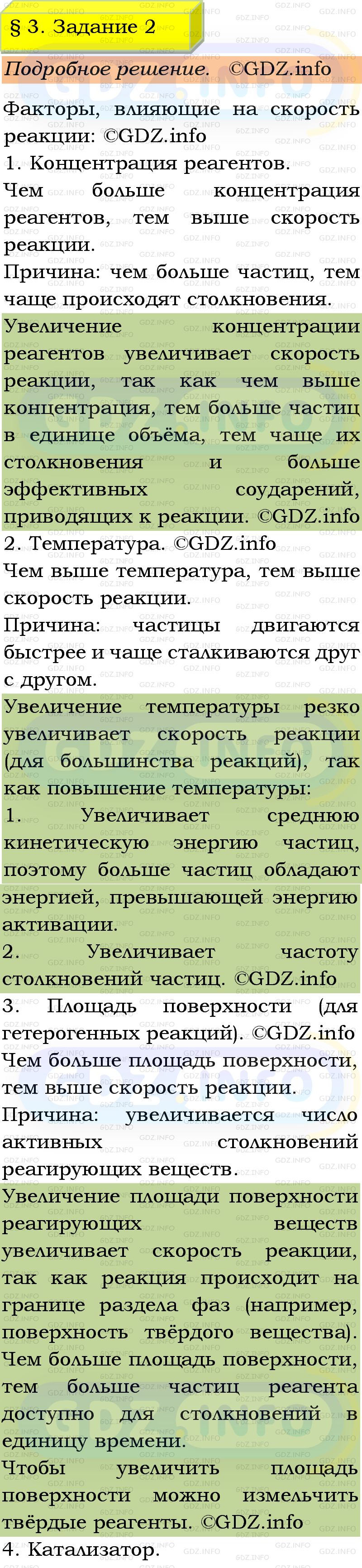 § 3. Задание 2

Подробное решение. ©GDZ.info

Факторы, влияющие на скорость реакции: ©GDZ.info

1. Концентрация реагентов.

Чем больше концентрация реагентов, тем выше скорость реакции.

Причина: чем больше частиц, тем чаще происходят столкновения.

Увеличение концентрации реагентов увеличивает скорость реакции, так как чем выше концентрация, тем больше частиц в единице объёма, тем чаще их столкновения и больше эффективных соударений, приводящих к реакции. ©GDZ.info

2. Температура. ©GDZ.info

Чем выше температура, тем выше скорость реакции.

Причина: частицы двигаются быстрее и чаще сталкиваются друг с другом.

Увеличение температуры резко увеличивает скорость реакции (для большинства реакций), так как повышение температуры:

1. Увеличивает среднюю кинетическую энергию частиц, поэтому больше частиц обладают энергией, превышающей энергию активации.

2. Увеличивает частоту столкновений частиц. ©GDZ.info

3. Площадь поверхности (для гетерогенных реакций). ©GDZ.info

Чем больше площадь поверхности, тем выше скорость реакции.

Причина: увеличивается число активных столкновений реагирующих веществ.

Увеличение площади поверхности реагирующих веществ увеличивает скорость реакции, так как реакция происходит на границе раздела фаз (например, поверхность твёрдого вещества). Чем больше площадь поверхности, тем больше частиц реагента доступно для столкновений в единицу времени.

Чтобы увеличить площадь поверхности можно измельчить твёрдые реагенты. ©GDZ.info

4. Катализатор.